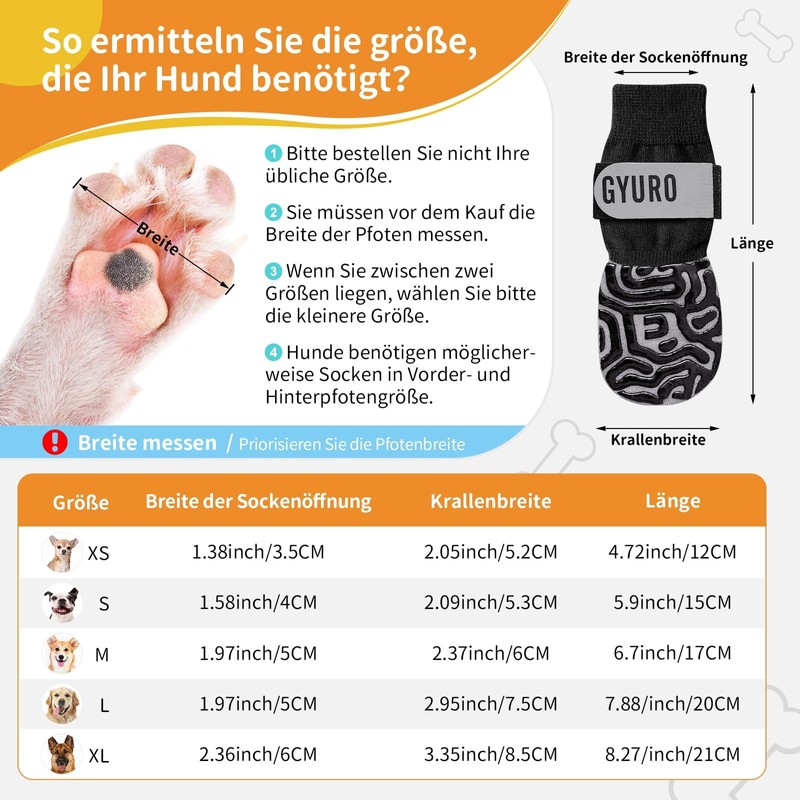 So ermitteln Sie die größe, die Ihr Hund benötigt?

Breite

1 Bitte bestellen Sie nicht Ihre übliche Größe.

2 Sie müssen vor dem Kauf die Breite der Pfoten messen.

3 Wenn Sie zwischen zwei Größen liegen, wählen Sie bitte die kleinere Größe.

4 Hunde benötigen möglicherweise Socken in Vorder- und Hinterpfotengröße.

Breite der Sockenöffnung

GYURO

Länge

Krallenbreite

! Breite messen / Priorisieren Sie die Pfotenbreite

| Größe | Breite der Sockenöffnung | Krallenbreite | Länge |
|---|---|---|---|
| XS | 1.38inch/3.5CM | 2.05inch/5.2CM | 4.72inch/12CM |
| S | 1.58inch/4CM | 2.09inch/5.3CM | 5.9inch/15CM |
| M | 1.97inch/5CM | 2.37inch/6CM | 6.7inch/17CM |
| L | 1.97inch/5CM | 2.95inch/7.5CM | 7.88/inch/20CM |
| XL | 2.36inch/6CM | 3.35inch/8.5CM | 8.27/inch/21CM |